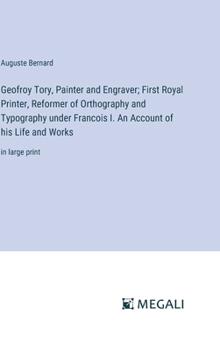 Auguste Bernard

Geofroy Tory, Painter and Engraver; First Royal Printer, Reformer of Orthography and Typography under Francois I. An Account of his Life and Works

in large print

MEGALI